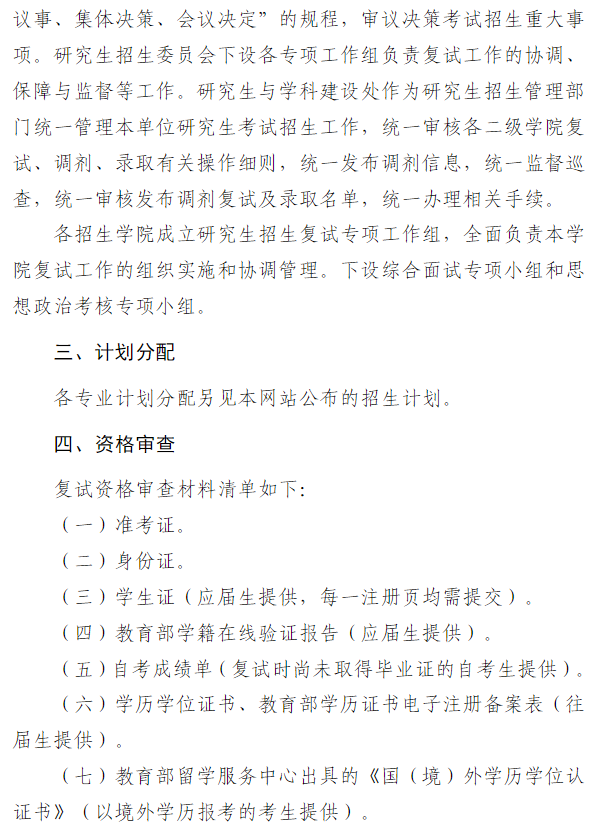 议事、集体决策、会议决定”的规程，审议决策考试招生重大事项。研究生招生委员会下设各专项工作组负责复试工作的协调、保障与监督等工作。研究生与学科建设处作为研究生招生管理部门统一管理本单位研究生考试招生工作，统一审核各二级学院复试、调剂、录取有关操作细则，统一发布调剂信息，统一监督巡查，统一审核发布调剂复试及录取名单，统一办理相关手续。

各招生学院成立研究生招生复试专项工作组，全面负责本学院复试工作的组织实施和协调管理。下设综合面试专项小组和思想政治考核专项小组。

三、计划分配

各专业计划分配另见本网站公布的招生计划。

四、资格审查

复试资格审查材料清单如下:

（一）准考证。

（二）身份证。

（三）学生证（应届生提供，每一注册页均需提交）。

（四）教育部学籍在线验证报告（应届生提供）。

（五）自考成绩单（复试时尚未取得毕业证的自考生提供）。

（六）学历学位证书、教育部学历证书电子注册备案表（往届生提供）。

（七）教育部留学服务中心出具的《国（境）外学历学位认证书》（以境外学历报考的考生提供）。